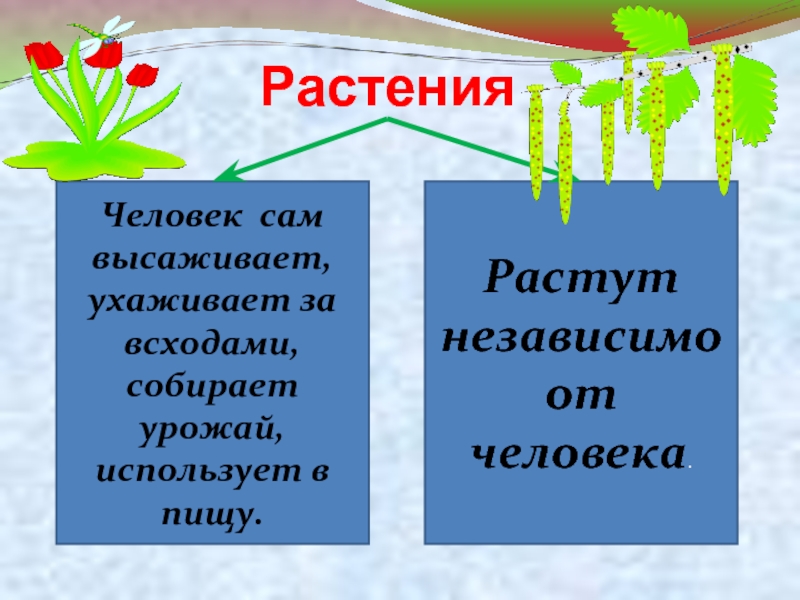 Растения

Человек сам высаживает, ухаживает за всходами, собирает урожай, использует в пищу.

Растут независимо от человека.